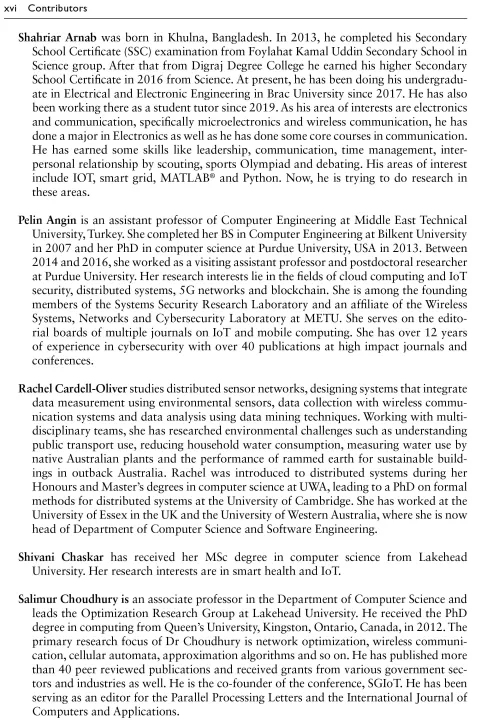 xvi Contributors

Shahriar Arnab was born in Khulna, Bangladesh. In 2013, he completed his Secondary School Certificate (SSC) examination from Foylahat Kamal Uddin Secondary School in Science group. After that from Digraj Degree College he earned his higher Secondary School Certificate in 2016 from Science. At present, he has been doing his undergraduate in Electrical and Electronic Engineering in Brac University since 2017. He has also been working there as a student tutor since 2019. As his area of interests are electronics and communication, specifically microelectronics and wireless communication, he has done a major in Electronics as well as he has done some core courses in communication. He has earned some skills like leadership, communication, time management, interpersonal relationship by scouting, sports Olympiad and debating. His areas of interest include IOT, smart grid, MATLAB® and Python. Now, he is trying to do research in these areas.

Pelin Angin is an assistant professor of Computer Engineering at Middle East Technical University, Turkey. She completed her BS in Computer Engineering at Bilkent University in 2007 and her PhD in computer science at Purdue University, USA in 2013. Between 2014 and 2016, she worked as a visiting assistant professor and postdoctoral researcher at Purdue University. Her research interests lie in the fields of cloud computing and IoT security, distributed systems, 5G networks and blockchain. She is among the founding members of the Systems Security Research Laboratory and an affiliate of the Wireless Systems, Networks and Cybersecurity Laboratory at METU. She serves on the editorial boards of multiple journals on IoT and mobile computing. She has over 12 years of experience in cybersecurity with over 40 publications at high impact journals and conferences.

Rachel Cardell-Oliver studies distributed sensor networks, designing systems that integrate data measurement using environmental sensors, data collection with wireless communication systems and data analysis using data mining techniques. Working with multidisciplinary teams, she has researched environmental challenges such as understanding public transport use, reducing household water consumption, measuring water use by native Australian plants and the performance of rammed earth for sustainable buildings in outback Australia. Rachel was introduced to distributed systems during her Honours and Master's degrees in computer science at UWA, leading to a PhD on formal methods for distributed systems at the University of Cambridge. She has worked at the University of Essex in the UK and the University of Western Australia, where she is now head of Department of Computer Science and Software Engineering.

Shivani Chaskar has received her MSc degree in computer science from Lakehead University. Her research interests are in smart health and IoT.

Salimur Choudhury is an associate professor in the Department of Computer Science and leads the Optimization Research Group at Lakehead University. He received the PhD degree in computing from Queen's University, Kingston, Ontario, Canada, in 2012. The primary research focus of Dr Choudhury is network optimization, wireless communication, cellular automata, approximation algorithms and so on. He has published more than 40 peer reviewed publications and received grants from various government sectors and industries as well. He is the co-founder of the conference, SGIoT. He has been serving as an editor for the Parallel Processing Letters and the International Journal of Computers and Applications.